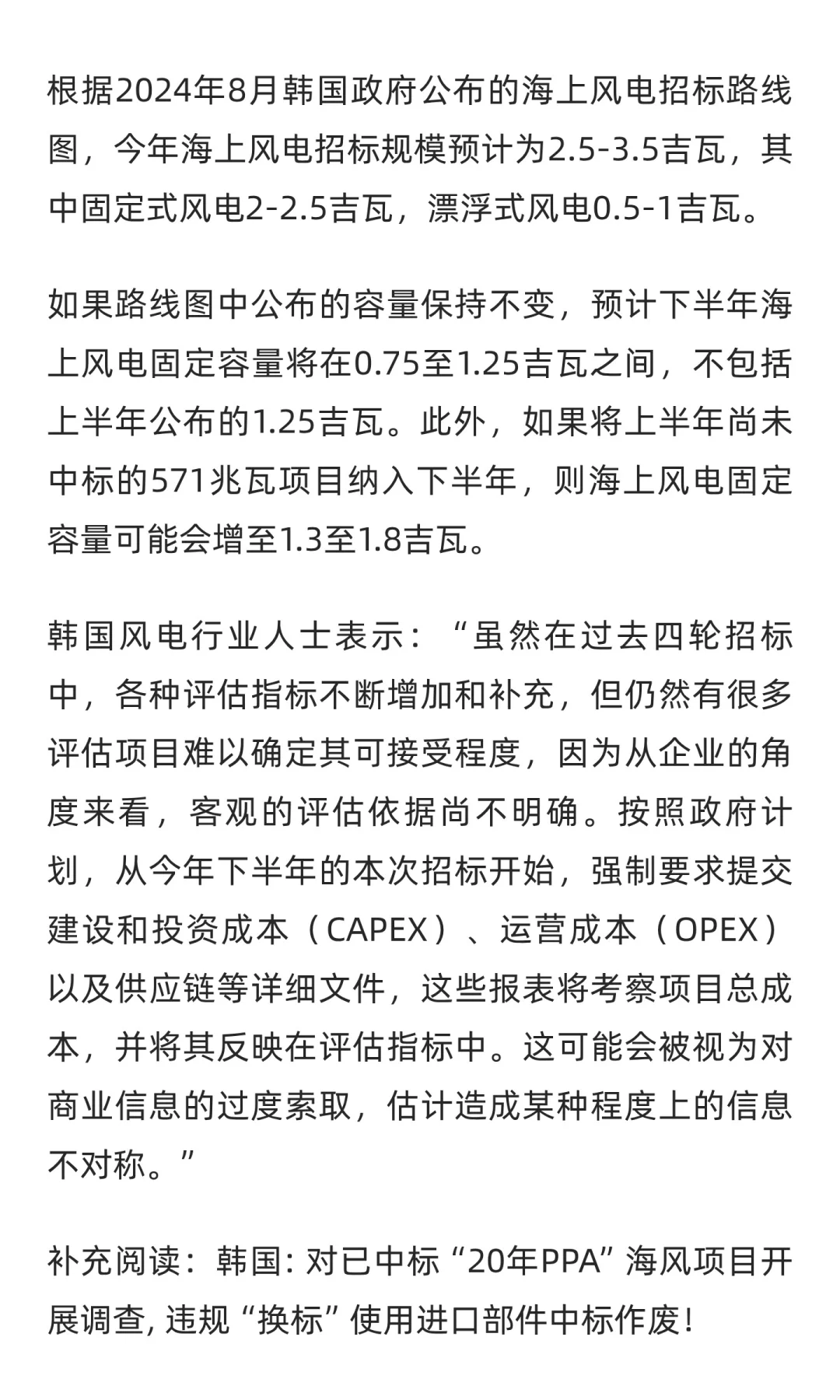 根据2024年8月韩国政府公布的海上风电招标路线图，今年海上风电招标规模预计为2.5-3.5吉瓦，其中固定式风电2-2.5吉瓦，漂浮式风电0.5-1吉瓦。

如果路线图中公布的容量保持不变，预计下半年海上风电固定容量将在0.75至1.25吉瓦之间，不包括上半年公布的1.25吉瓦。此外，如果将上半年尚未中标的571兆瓦项目纳入下半年，则海上风电固定容量可能会增至1.3至1.8吉瓦。

韩国风电行业人士表示：“虽然在过去四轮招标中，各种评估指标不断增加和补充，但仍然有很多评估项目难以确定其可接受程度，因为从企业的角度来看，客观的评估依据尚不明确。按照政府计划，从今年下半年的本次招标开始，强制要求提交建设和投资成本（CAPEX）、运营成本（OPEX）以及供应链等详细文件，这些报表将考察项目总成本，并将其反映在评估指标中。这可能会被视为对商业信息的过度索取，估计造成某种程度上的信息不对称。”

补充阅读：韩国: 对已中标“20年PPA”海风项目开展调查, 违规“换标”使用进口部件中标作废!